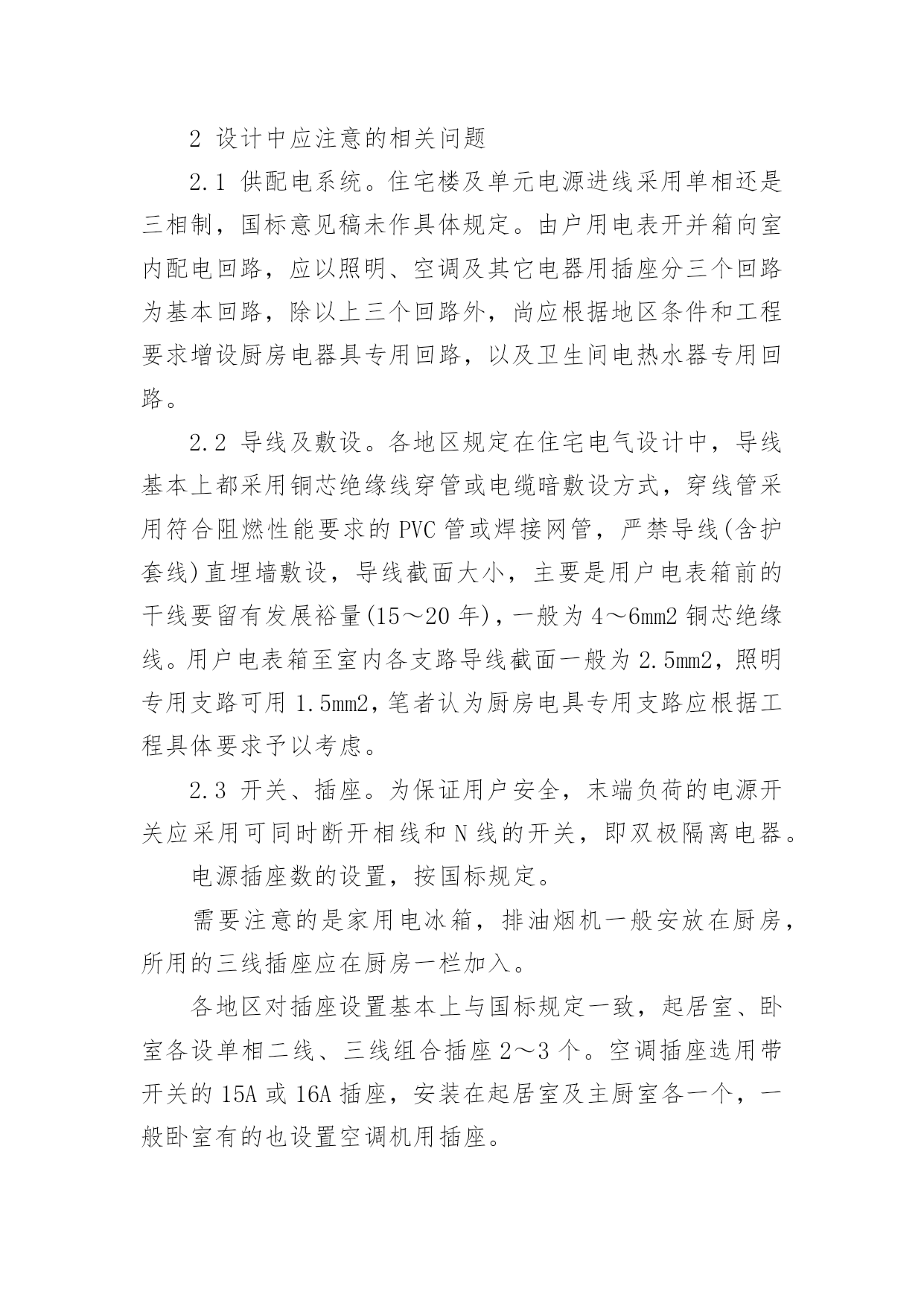 2 设计中应注意的相关问题

2.1 供配电系统。住宅楼及单元电源进线采用单相还是三相制，国标意见稿未作具体规定。由户用电表开并箱向室内配电回路，应以照明、空调及其它电器用插座分三个回路为基本回路，除以上三个回路外，尚应根据地区条件和工程要求增设厨房电器具专用回路，以及卫生间电热水器专用回路。

2.2 导线及敷设。各地区规定在住宅电气设计中，导线基本上都采用铜芯绝缘线穿管或电缆暗敷设方式，穿线管采用符合阻燃性能要求的 PVC 管或焊接网管，严禁导线(含护套线)直埋墙敷设，导线截面大小，主要是用户电表箱前的干线要留有发展裕量(15～20 年)，一般为 4～6mm2 铜芯绝缘线。用户电表箱至室内各支路导线截面一般为 2.5mm2，照明专用支路可用 1.5mm2，笔者认为厨房电具专用支路应根据工程具体要求予以考虑。

2.3 开关、插座。为保证用户安全，末端负荷的电源开关应采用可同时断开相线和 N 线的开关，即双极隔离电器。

电源插座数的设置，按国标规定。

需要注意的是家用电冰箱，排油烟机一般安放在厨房，所用的三线插座应在厨房一栏加入。

各地区对插座设置基本上与国标规定一致，起居室、卧室各设单相二线、三线组合插座 2～3 个。空调插座选用带开关的 15A 或 16A 插座，安装在起居室及主厨室各一个，一般卧室有的也设置空调机用插座。